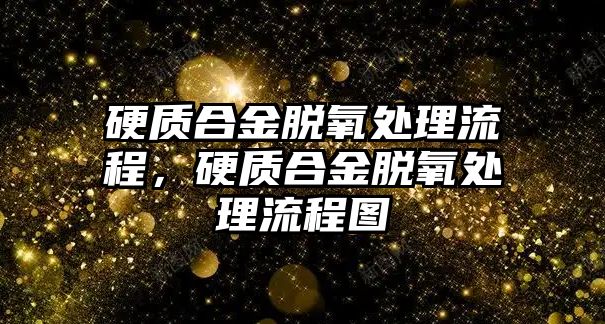 硬质合金脱氧处理流程，硬质合金脱氧处理流程图